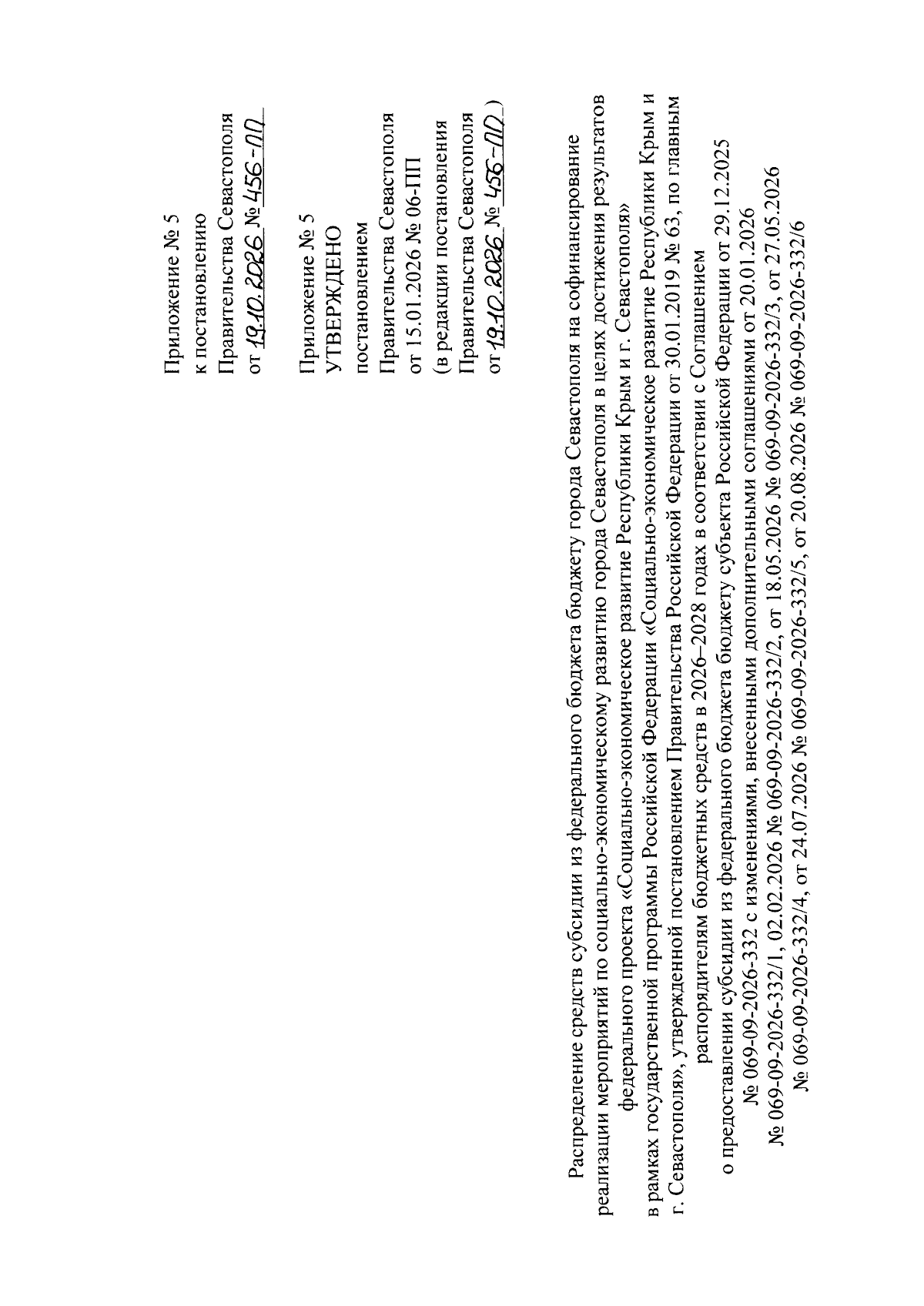 Приложение № 5
к постановлению
Правительства Севастополя
от 19.10.2026 № 456-ПП

Приложение № 5
УТВЕРЖДЕНО
постановлением
Правительства Севастополя
от 15.01.2026 № 06-ПП
(в редакции постановления
Правительства Севастополя
от 19.10.2026 № 456-ПП )

Распределение средств субсидии из федерального бюджета бюджету города Севастополя на софинансирование реализации мероприятий по социально-экономическому развитию города Севастополя в целях достижения результатов федерального проекта «Социально-экономическое развитие Республики Крым и г. Севастополя» в рамках государственной программы Российской Федерации «Социально-экономическое развитие Республики Крым и г. Севастополя», утвержденной постановлением Правительства Российской Федерации от 30.01.2019 № 63, по главным распорядителям бюджетных средств в 2026–2028 годах в соответствии с Соглашением о предоставлении субсидии из федерального бюджета бюджету субъекта Российской Федерации от 29.12.2025 № 069-09-2026-332 с изменениями, внесенными дополнительными соглашениями от 20.01.2026 № 069-09-2026-332/1, 02.02.2026 № 069-09-2026-332/2, от 18.05.2026 № 069-09-2026-332/3, от 27.05.2026 № 069-09-2026-332/4, от 24.07.2026 № 069-09-2026-332/5, от 20.08.2026 № 069-09-2026-332/6